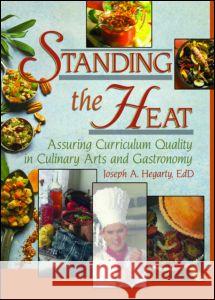 STANDING the HEAT

Assuring Curriculum Quality in Culinary Arts and Gastronomy

Joseph A. Hegarty, EdD

Kraina Książek